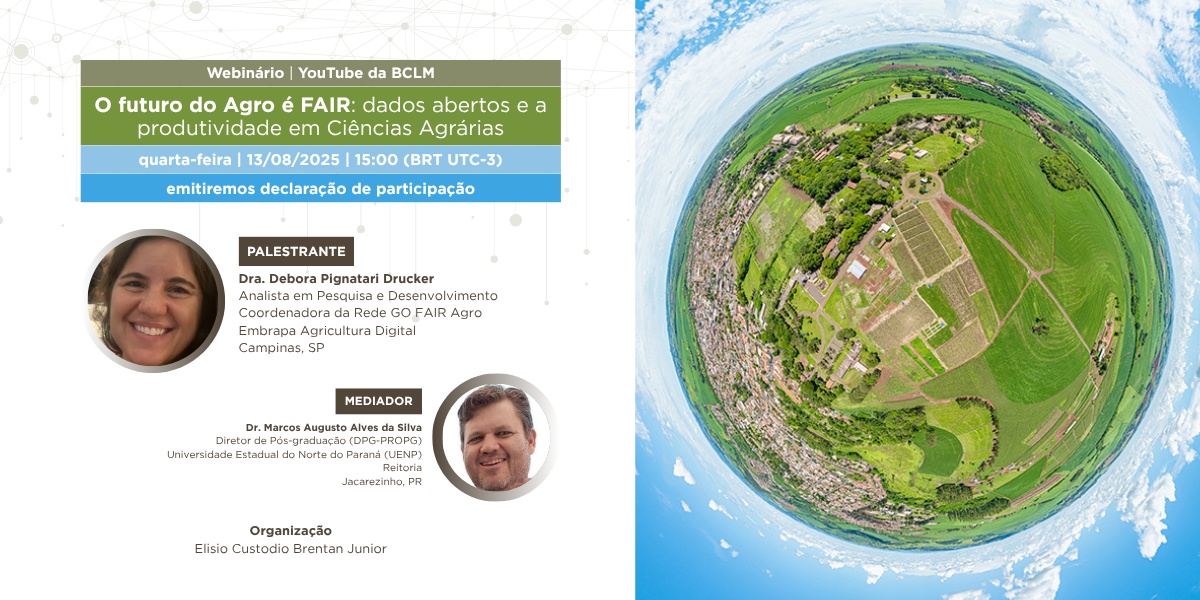 Webinário | YouTube da BCLM

O futuro do Agro é FAIR: dados abertos e a produtividade em Ciências Agrárias

quarta-feira | 13/08/2025 | 15:00 (BRT UTC-3)

emitiremos declaração de participação

PALESTRANTE

Dra. Debora Pignatari Drucker
Analista em Pesquisa e Desenvolvimento
Coordenadora da Rede GO FAIR Agro
Embrapa Agricultura Digital
Campinas, SP

MEDIADOR

Dr. Marcos Augusto Alves da Silva
Diretor de Pós-graduação (DPG-PROPG)
Universidade Estadual do Norte do Paraná (UENP)
Reitoria
Jacarezinho, PR

Organização
Elisio Custodio Brentan Junior